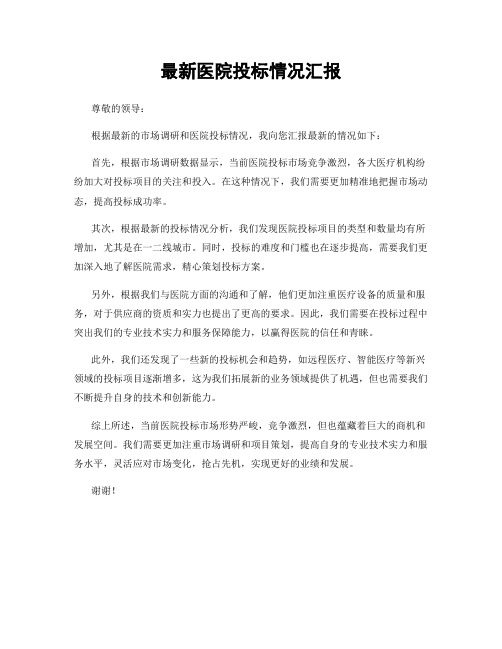 最新医院投标情况汇报

尊敬的领导：

根据最新的市场调研和医院投标情况，我向您汇报最新的情况如下：

首先，根据市场调研数据显示，当前医院投标市场竞争激烈，各大医疗机构纷纷加大对投标项目的关注和投入。在这种情况下，我们需要更加精准地把握市场动态，提高投标成功率。

其次，根据最新的投标情况分析，我们发现医院投标项目的类型和数量均有所增加，尤其是在一二线城市。同时，投标的难度和门槛也在逐步提高，需要我们更加深入地了解医院需求，精心策划投标方案。

另外，根据我们与医院方面的沟通和了解，他们更加注重医疗设备的质量和服务，对于供应商的资质和实力也提出了更高的要求。因此，我们需要在投标过程中突出我们的专业技术实力和服务保障能力，以赢得医院的信任和青睐。

此外，我们还发现了一些新的投标机会和趋势，如远程医疗、智能医疗等新兴领域的投标项目逐渐增多，这为我们拓展新的业务领域提供了机遇，但也需要我们不断提升自身的技术和创新能力。

综上所述，当前医院投标市场形势严峻，竞争激烈，但也蕴藏着巨大的商机和发展空间。我们需要更加注重市场调研和项目策划，提高自身的专业技术实力和服务水平，灵活应对市场变化，抢占先机，实现更好的业绩和发展。

谢谢！